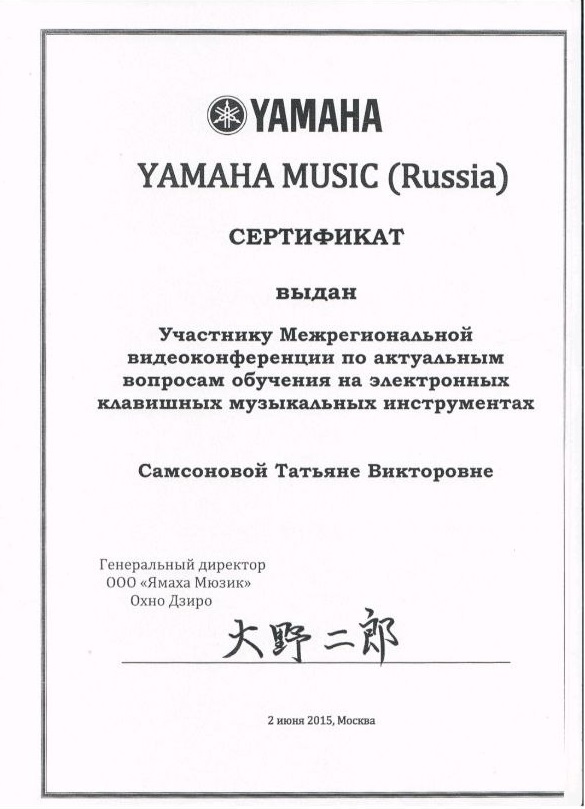 YAMAHA

YAMAHA MUSIC (Russia)

СЕРТИФИКАТ

выдан

Участнику Межрегиональной видеоконференции по актуальным вопросам обучения на электронных клавишных музыкальных инструментах

Самсоновой Татьяне Викторовне

Генеральный директор
ООО «Ямаха Мюзик»
Охно Дзиро

大野二郎

2 июня 2015, Москва